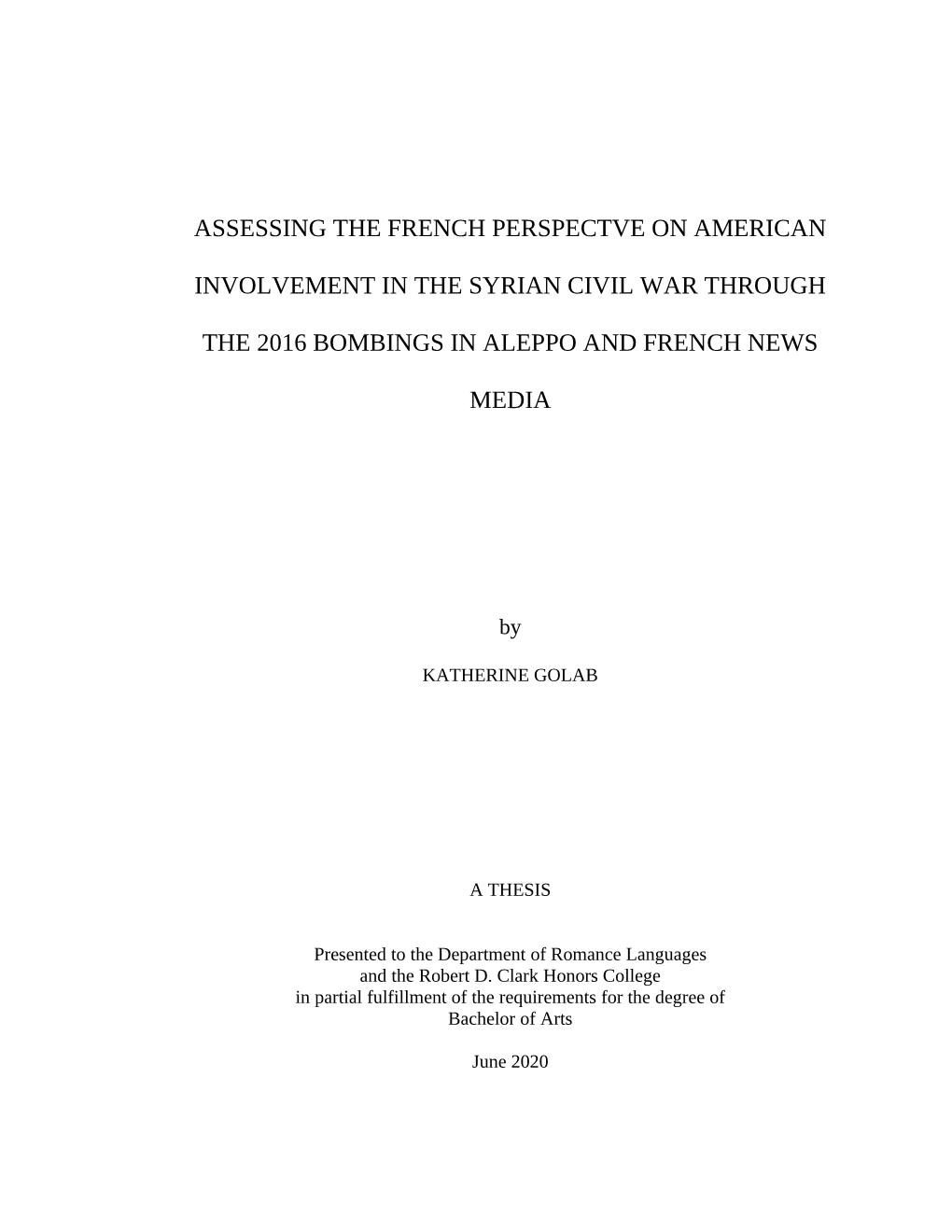 ASSESSING THE FRENCH PERSPECTVE ON AMERICAN INVOLVEMENT IN THE SYRIAN CIVIL WAR THROUGH THE 2016 BOMBINGS IN ALEPPO AND FRENCH NEWS MEDIA

by

KATHERINE GOLAB

A THESIS

Presented to the Department of Romance Languages and the Robert D. Clark Honors College in partial fulfillment of the requirements for the degree of Bachelor of Arts

June 2020